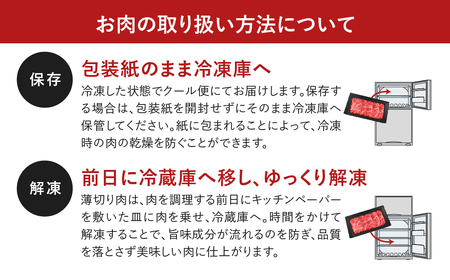 お肉の取り扱い方法について

保存

包装紙のまま冷凍庫へ

冷凍した状態でクール便にてお届けします。保存する場合は、包装紙を開封せずにそのまま冷凍庫へ保管してください。紙に包まれることによって、冷凍時の肉の乾燥を防ぐことができます。

解凍

前日に冷蔵庫へ移し、ゆっくり解凍

薄切り肉は、肉を調理する前日にキッチンペーパーを敷いた皿に肉を乗せ、冷蔵庫へ。時間をかけて解凍することで、旨味成分が流れるのを防ぎ、品質を落とさず美味しい肉に仕上がります。